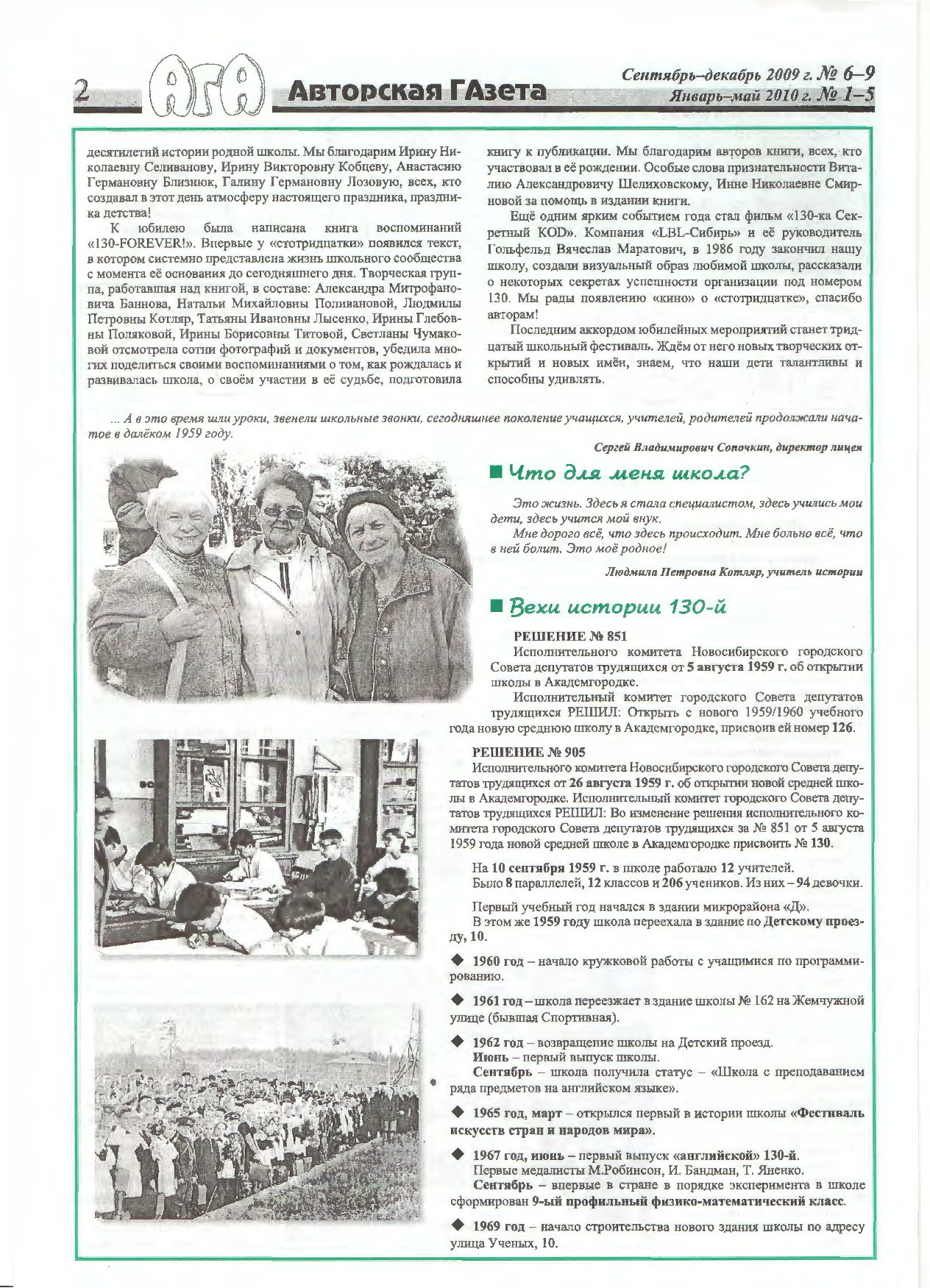 2 АГА Авторская ГАзета

Сентябрь–декабрь 2009 г. № 6–9
Январь–май 2010 г. № 1–5

десятилетий истории родной школы. Мы благодарим Ирину Николаевну Селиванову, Ирину Викторовну Кобцеву, Анастасию Германовну Близнюк, Галину Германовну Лозовую, всех, кто создавал в этот день атмосферу настоящего праздника, праздника детства!

К юбилею была написана книга воспоминаний «130-FOREVER!». Впервые у «стотридцатки» появился текст, в котором системно представлена жизнь школьного сообщества с момента её основания до сегодняшнего дня. Творческая группа, работавшая над книгой, в составе: Александра Митрофановича Баннова, Натальи Михайловны Поливановой, Людмилы Петровны Котляр, Татьяны Ивановны Лысенко, Ирины Глебовны Поляковой, Ирины Борисовны Титовой, Светланы Чумаковой отсмотрела сотни фотографий и документов, убедила многих поделиться своими воспоминаниями о том, как рождалась и развивалась школа, о своём участии в её судьбе, подготовила книгу к публикации. Мы благодарим авторов книги, всех, кто участвовал в её рождении. Особые слова признательности Виталию Александровичу Шелиховскому, Инне Николаевне Смирновой за помощь в издании книги.

Ещё одним ярким событием года стал фильм «130-ка Секретный КОD». Компания «LBL-Сибирь» и её руководитель Гольфельд Вячеслав Маратович, в 1986 году закончил нашу школу, создали визуальный образ любимой школы, рассказали о некоторых секретах успешности организации под номером 130. Мы рады появлению «кино» о «стотридцатке», спасибо авторам!

Последним аккордом юбилейных мероприятий станет тридцатый школьный фестиваль. Ждём от него новых творческих открытий и новых имён, знаем, что наши дети талантливы и способны удивлять.

... А в это время шли уроки, звенели школьные звонки, сегодняшнее поколение учащихся, учителей, родителей продолжали начатое в далёком 1959 году.

Сергей Владимирович Сопочкин, директор лицея

Что для меня школа?

Это жизнь. Здесь я стала специалистом, здесь учились мои дети, здесь учится мой внук.

Мне дорого всё, что здесь происходит. Мне больно всё, что в ней болит. Это моё родное!

Людмила Петровна Котляр, учитель истории

Вехи истории 130-й

РЕШЕНИЕ № 851

Исполнительного комитета Новосибирского городского Совета депутатов трудящихся от 5 августа 1959 г. об открытии школы в Академгородке.

Исполнительный комитет городского Совета депутатов трудящихся РЕШИЛ: Открыть с нового 1959/1960 учебного года новую среднюю школу в Академгородке, присвоив ей номер 126.

РЕШЕНИЕ № 905

Исполнительного комитета Новосибирского городского Совета депутатов трудящихся от 26 августа 1959 г. об открытии новой средней школы в Академгородке. Исполнительный комитет городского Совета депутатов трудящихся РЕШИЛ: Во изменение решения исполнительного комитета городского Совета депутатов трудящихся за № 851 от 5 августа 1959 года новой средней школе в Академгородке присвоить № 130.

На 10 сентября 1959 г. в школе работало 12 учителей.
Было 8 параллелей, 12 классов и 206 учеников. Из них – 94 девочки.

Первый учебный год начался в здании микрорайона «Д».
В этом же 1959 году школа переехала в здание по Детскому проезду, 10.

◆ 1960 год – начало кружковой работы с учащимися по программированию.

◆ 1961 год – школа переезжает в здание школы № 162 на Жемчужной улице (бывшая Спортивная).

◆ 1962 год – возвращение школы на Детский проезд.
Июнь – первый выпуск школы.
Сентябрь – школа получила статус – «Школа с преподаванием ряда предметов на английском языке».

◆ 1965 год, март – открылся первый в истории школы «Фестиваль искусств стран и народов мира».

◆ 1967 год, июнь – первый выпуск «английской» 130-й.
Первые медалисты М.Робинсон, И. Бандман, Т. Яненко.
Сентябрь – впервые в стране в порядке эксперимента в школе сформирован 9-ый профильный физико-математический класс.

◆ 1969 год – начало строительства нового здания школы по адресу улица Ученых, 10.